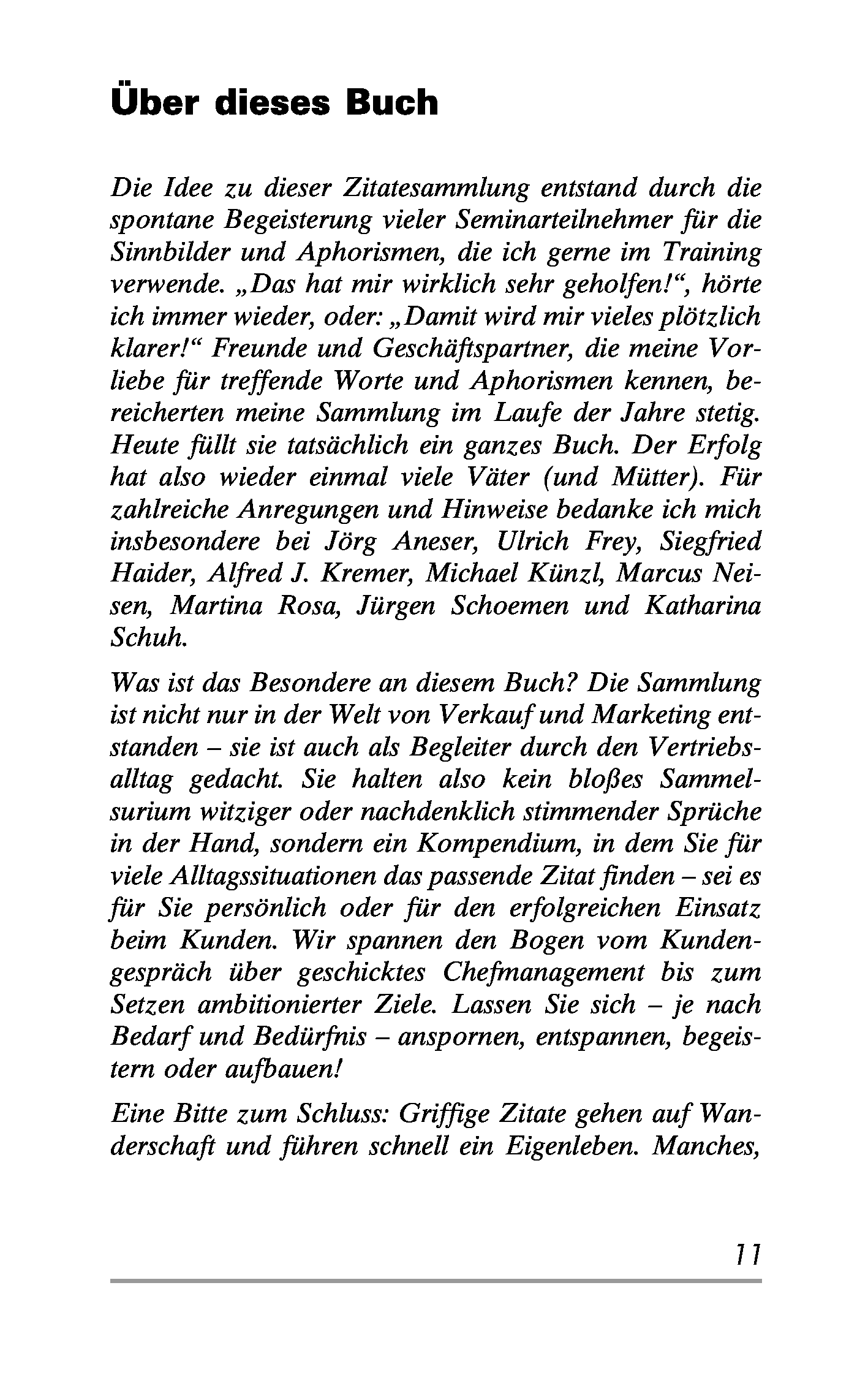 Über dieses Buch

Die Idee zu dieser Zitatesammlung entstand durch die spontane Begeisterung vieler Seminarteilnehmer für die Sinnbilder und Aphorismen, die ich gerne im Training verwende. „Das hat mir wirklich sehr geholfen!“, hörte ich immer wieder, oder: „Damit wird mir vieles plötzlich klarer!“ Freunde und Geschäftspartner, die meine Vorliebe für treffende Worte und Aphorismen kennen, bereicherten meine Sammlung im Laufe der Jahre stetig. Heute füllt sie tatsächlich ein ganzes Buch. Der Erfolg hat also wieder einmal viele Väter (und Mütter). Für zahlreiche Anregungen und Hinweise bedanke ich mich insbesondere bei Jörg Aneser, Ulrich Frey, Siegfried Haider, Alfred J. Kremer, Michael Künzl, Marcus Neisen, Martina Rosa, Jürgen Schoemen und Katharina Schuh.

Was ist das Besondere an diesem Buch? Die Sammlung ist nicht nur in der Welt von Verkauf und Marketing entstanden – sie ist auch als Begleiter durch den Vertriebsalltag gedacht. Sie halten also kein bloßes Sammelsurium witziger oder nachdenklich stimmender Sprüche in der Hand, sondern ein Kompendium, in dem Sie für viele Alltagssituationen das passende Zitat finden – sei es für Sie persönlich oder für den erfolgreichen Einsatz beim Kunden. Wir spannen den Bogen vom Kundengespräch über geschicktes Chefmanagement bis zum Setzen ambitionierter Ziele. Lassen Sie sich – je nach Bedarf und Bedürfnis – anspornen, entspannen, begeistern oder aufbauen!

Eine Bitte zum Schluss: Griffige Zitate gehen auf Wanderschaft und führen schnell ein Eigenleben. Manches,

11